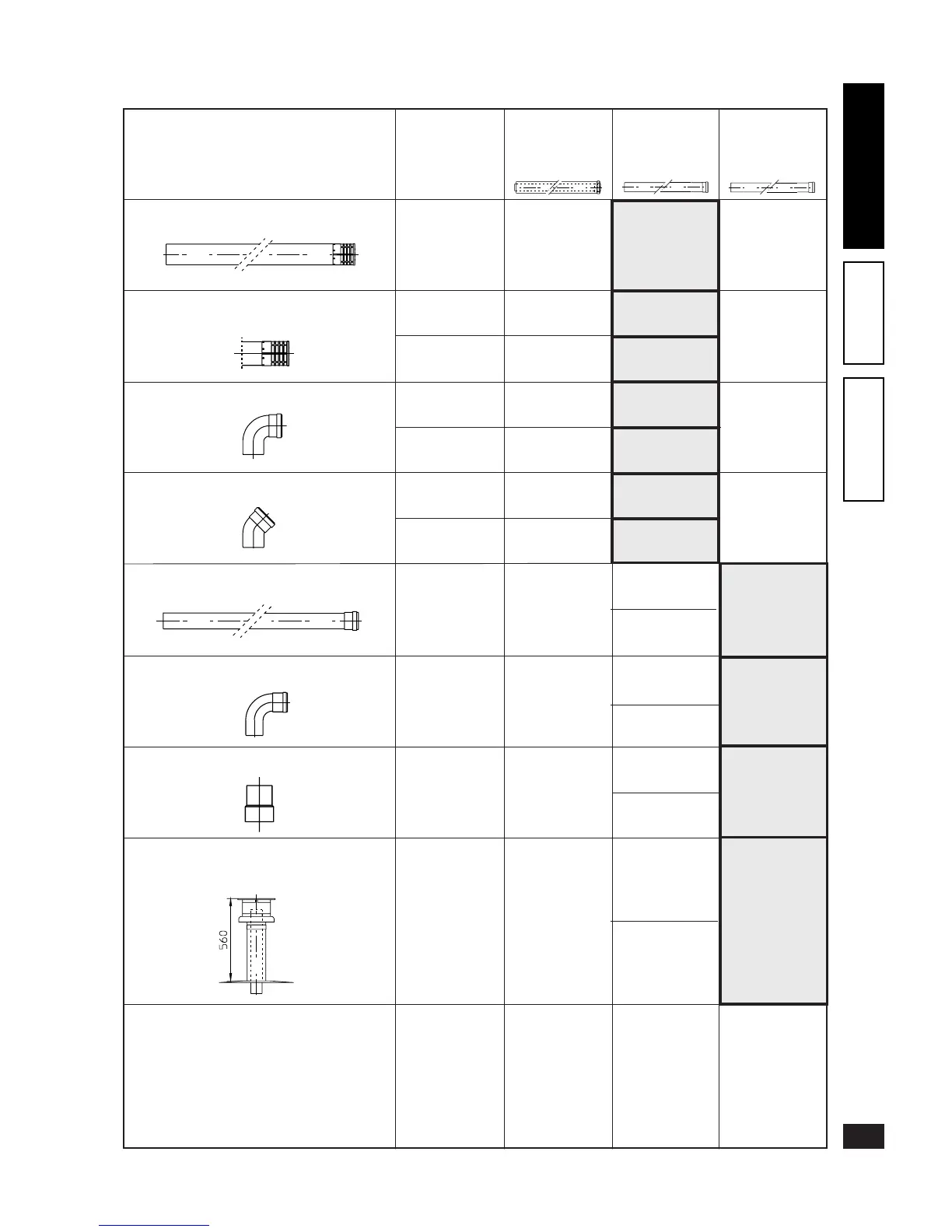 560